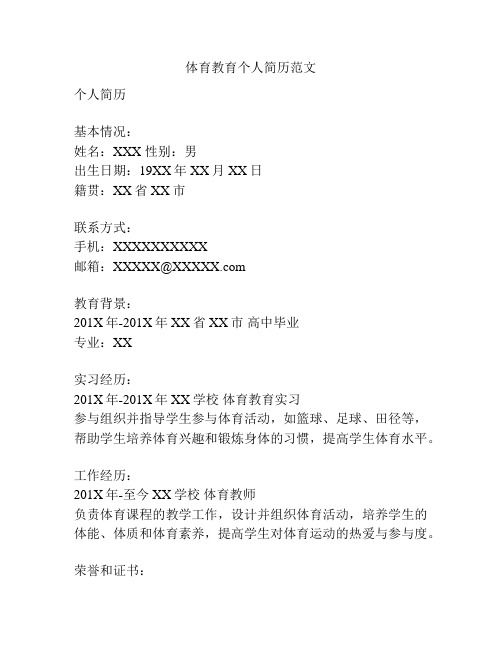 体育教育个人简历范文

个人简历

基本情况：
姓名：XXX 性别：男
出生日期：19XX 年 XX 月 XX 日
籍贯：XX 省 XX 市

联系方式：
手机：XXXXXXXXXXX
邮箱：XXXXX@XXXXX.com

教育背景：
201X 年-201X 年 XX 省 XX 市 高中毕业
专业：XX

实习经历：
201X 年-201X 年 XX 学校 体育教育实习
参与组织并指导学生参与体育活动，如篮球、足球、田径等，帮助学生培养体育兴趣和锻炼身体的习惯，提高学生体育水平。

工作经历：
201X 年-至今 XX 学校 体育教师
负责体育课程的教学工作，设计并组织体育活动，培养学生的体能、体质和体育素养，提高学生对体育运动的热爱与参与度。

荣誉和证书：